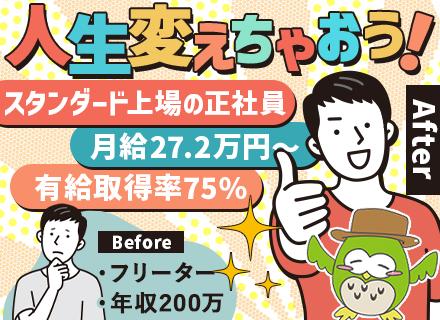 人生変えちゃおう!

スタンダード上場の正社員

月給27.2万円~

有給取得率75%

After

Before

・フリーター

・年収200万